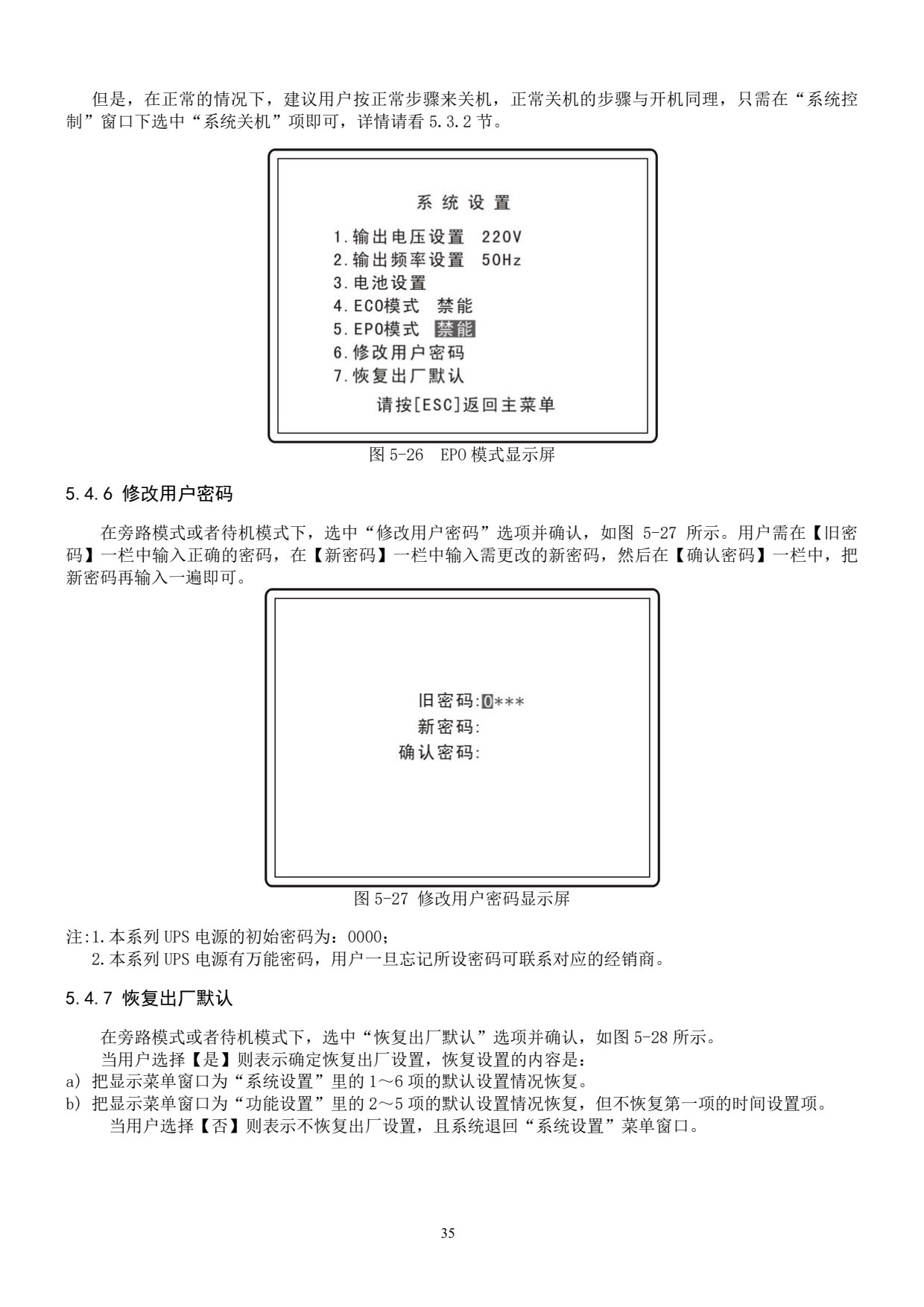 但是，在正常的情况下，建议用户按正常步骤来关机，正常关机的步骤与开机同理，只需在“系统控制”窗口下选中“系统关机”项即可，详情请看 5.3.2 节。

系 统 设 置
1.输出电压设置 220V
2.输出频率设置 50Hz
3.电池设置
4.ECO模式 禁能
5.EPO模式 禁能
6.修改用户密码
7.恢复出厂默认
请按[ESC]返回主菜单

图 5-26 EPO 模式显示屏

5.4.6 修改用户密码

在旁路模式或者待机模式下，选中“修改用户密码”选项并确认，如图 5-27 所示。用户需在【旧密码】一栏中输入正确的密码，在【新密码】一栏中输入需更改的新密码，然后在【确认密码】一栏中，把新密码再输入一遍即可。

旧密码:0***
新密码:
确认密码:

图 5-27 修改用户密码显示屏

注:1.本系列 UPS 电源的初始密码为：0000；
2.本系列 UPS 电源有万能密码，用户一旦忘记所设密码可联系对应的经销商。

5.4.7 恢复出厂默认

在旁路模式或者待机模式下，选中“恢复出厂默认”选项并确认，如图 5-28 所示。
当用户选择【是】则表示确定恢复出厂设置，恢复设置的内容是：
a) 把显示菜单窗口为“系统设置”里的 1～6 项的默认设置情况恢复。
b) 把显示菜单窗口为“功能设置”里的 2～5 项的默认设置情况恢复，但不恢复第一项的时间设置项。
当用户选择【否】则表示不恢复出厂设置，且系统退回“系统设置”菜单窗口。

35